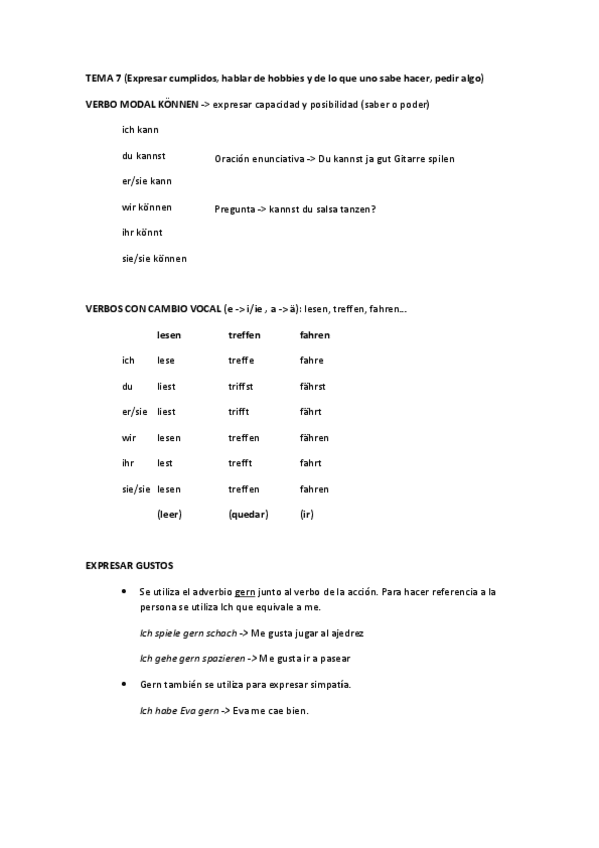 TEMA 7 (Expresar cumplidos, hablar de hobbies y de lo que uno sabe hacer, pedir algo)

VERBO MODAL KÖNNEN -> expresar capacidad y posibilidad (saber o poder)

ich kann

du kannst

er/sie kann

wir können

ihr könnt

sie/sie können

Oración enunciativa -> Du kannst ja gut Gitarre spilen

Pregunta -> kannst du salsa tanzen?

VERBOS CON CAMBIO VOCAL (e -> i/ie , a -> ä): lesen, treffen, fahren...

| | lesen | treffen | fahren |
|---|---|---|---|
| ich | lese | treffe | fahre |
| du | liest | triffst | fährst |
| er/sie | liest | trifft | fährt |
| wir | lesen | treffen | fähren |
| ihr | lest | trefft | fahrt |
| sie/sie | lesen | treffen | fahren |
| | (leer) | (quedar) | (ir) |

EXPRESAR GUSTOS

• Se utiliza el adverbio gern junto al verbo de la acción. Para hacer referencia a la persona se utiliza Ich que equivale a me.

Ich spiele gern schach -> Me gusta jugar al ajedrez

Ich gehe gern spazieren -> Me gusta ir a pasear

• Gern también se utiliza para expresar simpatía.

Ich habe Eva gern -> Eva me cae bien.